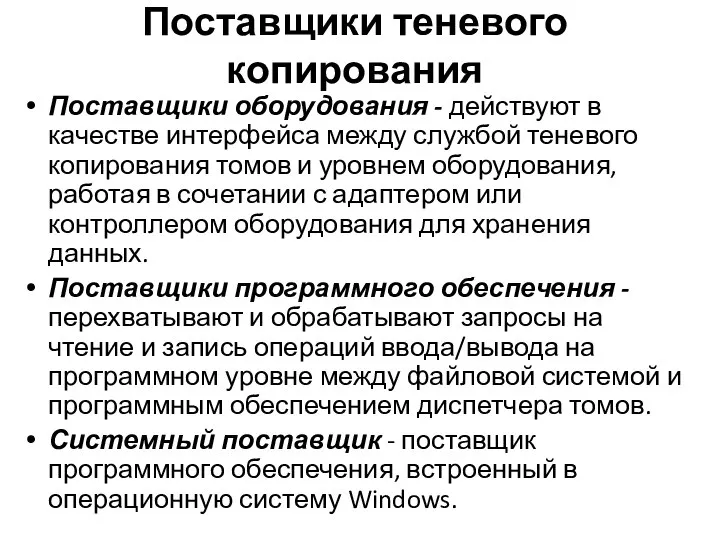 Поставщики теневого копирования

• Поставщики оборудования - действуют в качестве интерфейса между службой теневого копирования томов и уровнем оборудования, работая в сочетании с адаптером или контроллером оборудования для хранения данных.
• Поставщики программного обеспечения - перехватывают и обрабатывают запросы на чтение и запись операций ввода/вывода на программном уровне между файловой системой и программным обеспечением диспетчера томов.
• Системный поставщик - поставщик программного обеспечения, встроенный в операционную систему Windows.